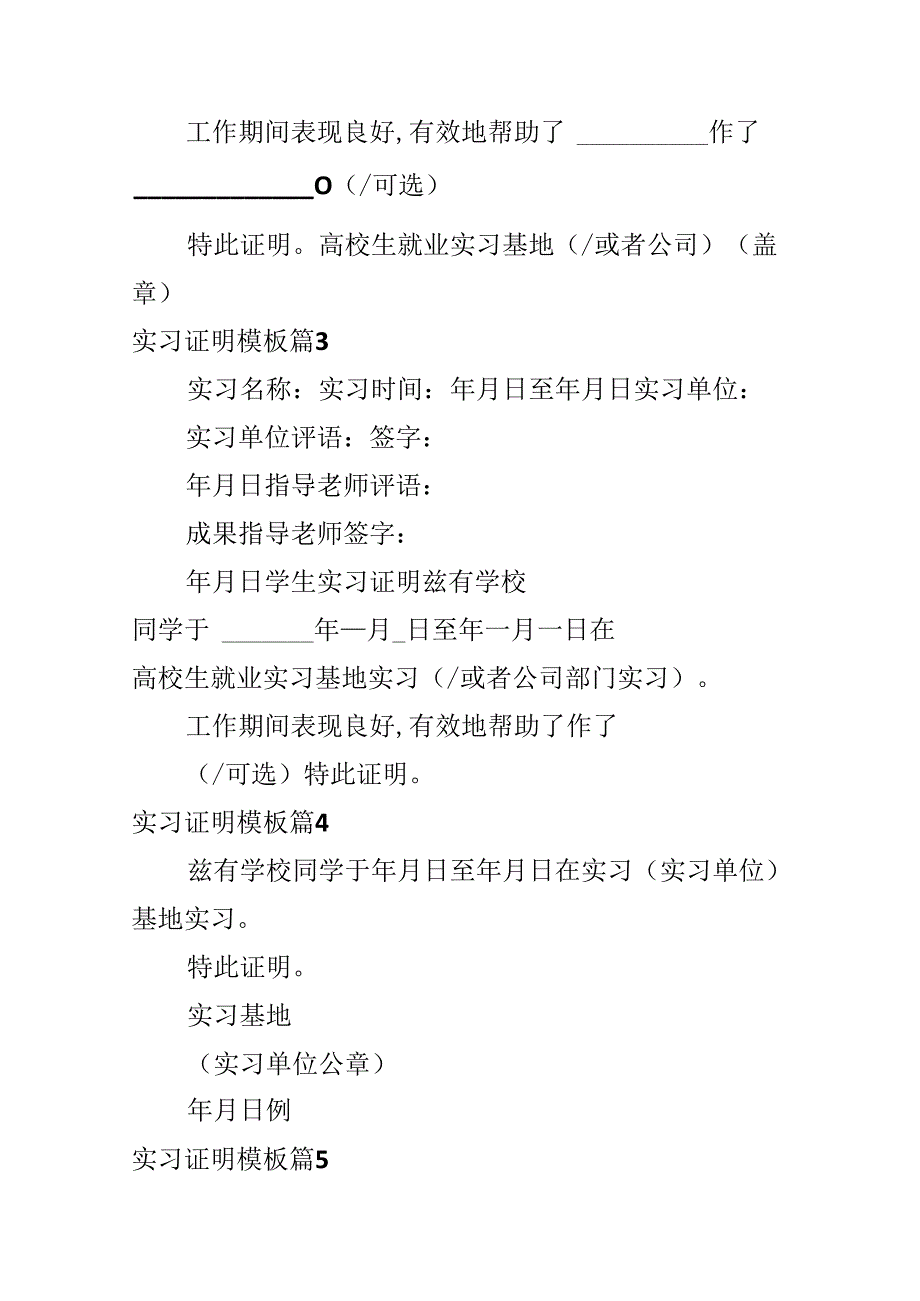 工作期间表现良好,有效地帮助了 __________作了

______________O（/可选）

特此证明。高校生就业实习基地（/或者公司）（盖章）

实习证明模板篇3

实习名称：实习时间：年月日至年月日实习单位：

实习单位评语：签字：

年月日指导老师评语：

成果指导老师签字：

年月日学生实习证明兹有学校

同学于 _______年一月_日至年一月一日在

高校生就业实习基地实习（/或者公司部门实习）。

工作期间表现良好,有效地帮助了作了

（/可选）特此证明。

实习证明模板篇4

兹有学校同学于年月日至年月日在实习（实习单位）基地实习。

特此证明。

实习基地

（实习单位公章）

年月日例

实习证明模板篇5